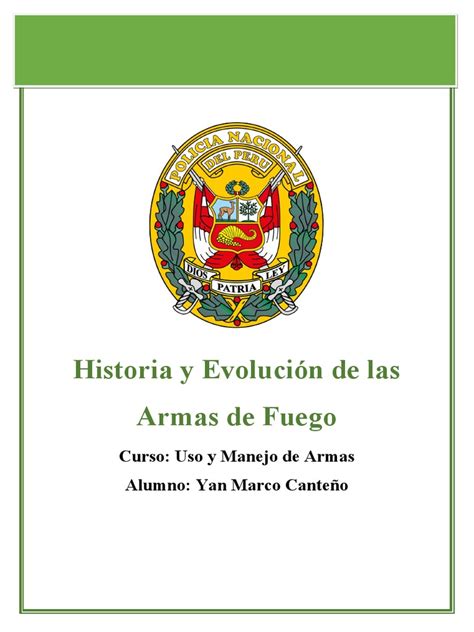 POLICIA NACIONAL
DEL PERU
DIOS
PATRIA
LEY

Historia y Evolución de las Armas de Fuego

Curso: Uso y Manejo de Armas

Alumno: Yan Marco Canteño